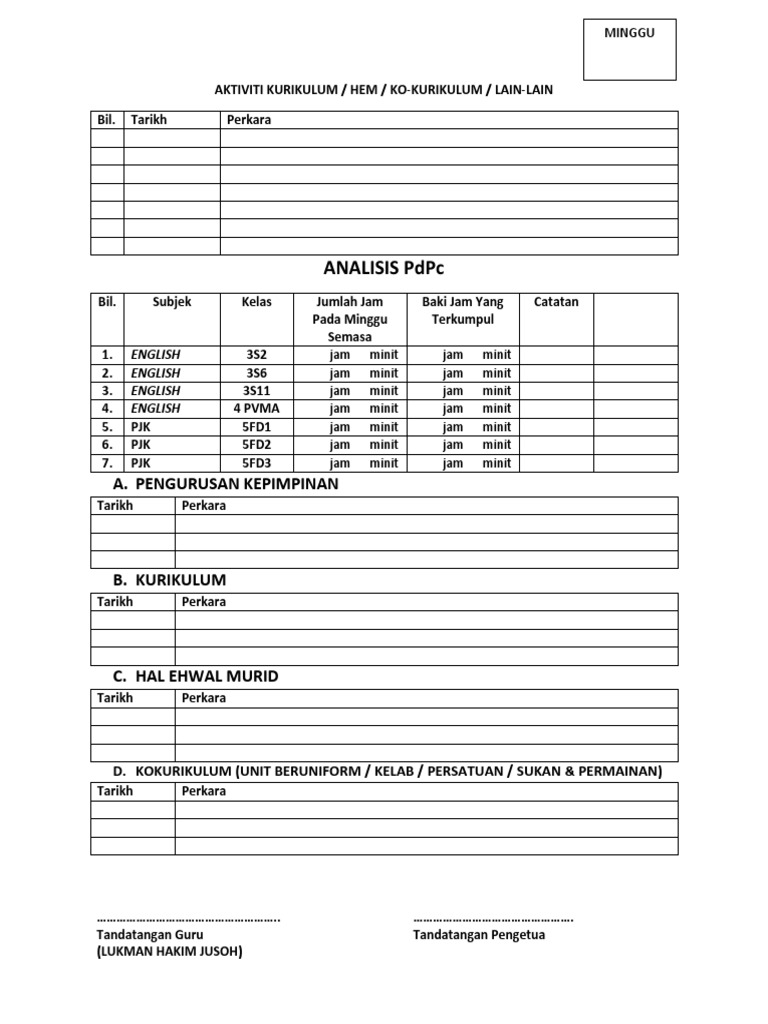 MINGGU

AKTIVITI KURIKULUM / HEM / KO-KURIKULUM / LAIN-LAIN

| Bil. | Tarikh | Perkara |
|---|---|---|
| | | |
| | | |
| | | |
| | | |
| | | |
| | | |
| | | |

ANALISIS PdPc

| Bil. | Subjek | Kelas | Jumlah Jam Pada Minggu Semasa | Baki Jam Yang Terkumpul | Catatan | |
|---|---|---|---|---|---|---|
| 1. | ENGLISH | 3S2 | jam minit | jam minit | | |
| 2. | ENGLISH | 3S6 | jam minit | jam minit | | |
| 3. | ENGLISH | 3S11 | jam minit | jam minit | | |
| 4. | ENGLISH | 4 PVMA | jam minit | jam minit | | |
| 5. | PJK | 5FD1 | jam minit | jam minit | | |
| 6. | PJK | 5FD2 | jam minit | jam minit | | |
| 7. | PJK | 5FD3 | jam minit | jam minit | | |

A. PENGURUSAN KEPIMPINAN

| Tarikh | Perkara |
|---|---|
| | |
| | |
| | |

B. KURIKULUM

| Tarikh | Perkara |
|---|---|
| | |
| | |
| | |

C. HAL EHWAL MURID

| Tarikh | Perkara |
|---|---|
| | |
| | |
| | |

D. KOKURIKULUM (UNIT BERUNIFORM / KELAB / PERSATUAN / SUKAN & PERMAINAN)

| Tarikh | Perkara |
|---|---|
| | |
| | |
| | |

……………………………………………..
Tandatangan Guru
(LUKMAN HAKIM JUSOH)

……………………………………….
Tandatangan Pengetua